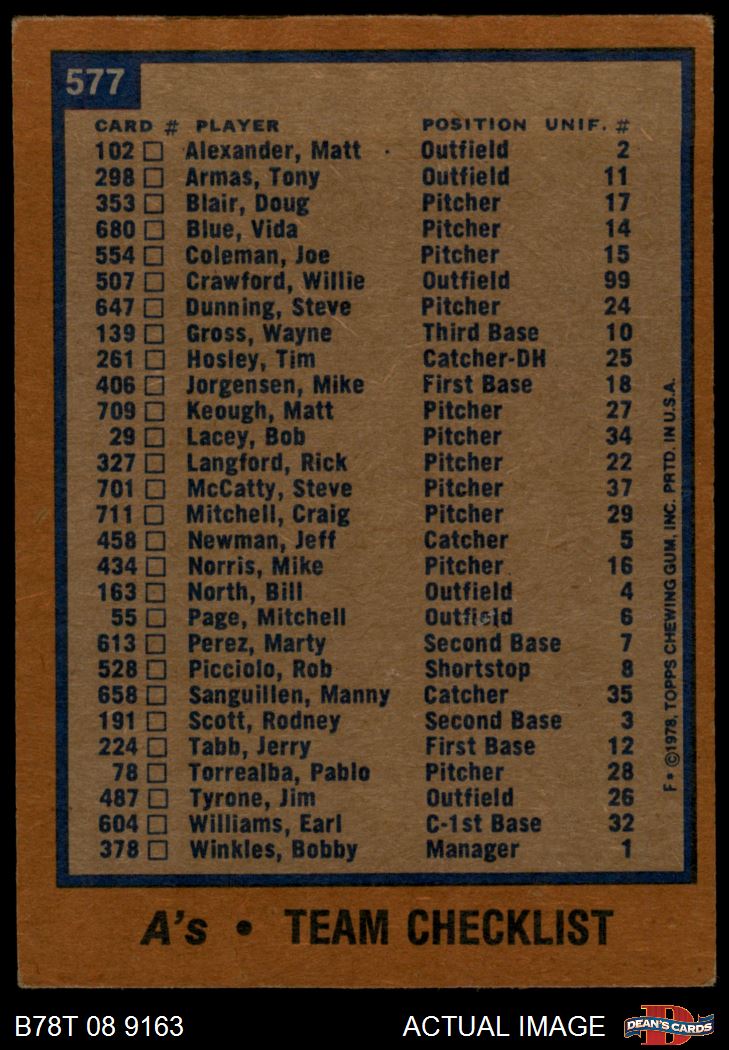 577

| CARD # | PLAYER | POSITION | UNIF. # |
|---|---|---|---|
| 102 ☐ | Alexander, Matt | Outfield | 2 |
| 298 ☐ | Armas, Tony | Outfield | 11 |
| 353 ☐ | Blair, Doug | Pitcher | 17 |
| 680 ☐ | Blue, Vida | Pitcher | 14 |
| 554 ☐ | Coleman, Joe | Pitcher | 15 |
| 507 ☐ | Crawford, Willie | Outfield | 99 |
| 647 ☐ | Dunning, Steve | Pitcher | 24 |
| 139 ☐ | Gross, Wayne | Third Base | 10 |
| 261 ☐ | Hosley, Tim | Catcher-DH | 25 |
| 406 ☐ | Jorgensen, Mike | First Base | 18 |
| 709 ☐ | Keough, Matt | Pitcher | 27 |
| 29 ☐ | Lacey, Bob | Pitcher | 34 |
| 327 ☐ | Langford, Rick | Pitcher | 22 |
| 701 ☐ | McCatty, Steve | Pitcher | 37 |
| 711 ☐ | Mitchell, Craig | Pitcher | 29 |
| 458 ☐ | Newman, Jeff | Catcher | 5 |
| 434 ☐ | Norris, Mike | Pitcher | 16 |
| 163 ☐ | North, Bill | Outfield | 4 |
| 55 ☐ | Page, Mitchell | Outfield | 6 |
| 613 ☐ | Perez, Marty | Second Base | 7 |
| 528 ☐ | Picciolo, Rob | Shortstop | 8 |
| 658 ☐ | Sanguillen, Manny | Catcher | 35 |
| 191 ☐ | Scott, Rodney | Second Base | 3 |
| 224 ☐ | Tabb, Jerry | First Base | 12 |
| 78 ☐ | Torrealba, Pablo | Pitcher | 28 |
| 487 ☐ | Tyrone, Jim | Outfield | 26 |
| 604 ☐ | Williams, Earl | C-1st Base | 32 |
| 378 ☐ | Winkles, Bobby | Manager | 1 |

F • ©1978, TOPPS CHEWING GUM, INC. PRTD. IN U.S.A.

A's • TEAM CHECKLIST

B78T 08 9163

ACTUAL IMAGE

DEAN'S CARDS